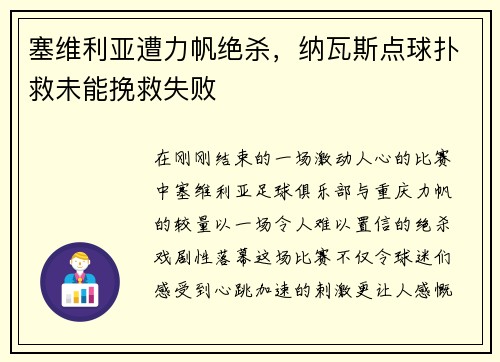 塞维利亚遭力帆绝杀，纳瓦斯点球扑救未能挽救失败

在刚刚结束的一场激动人心的比赛中塞维利亚足球俱乐部与重庆力帆的较量以一场令人难以置信的绝杀戏剧性落幕这场比赛不仅令球迷们感受到心跳加速的刺激更让人感慨